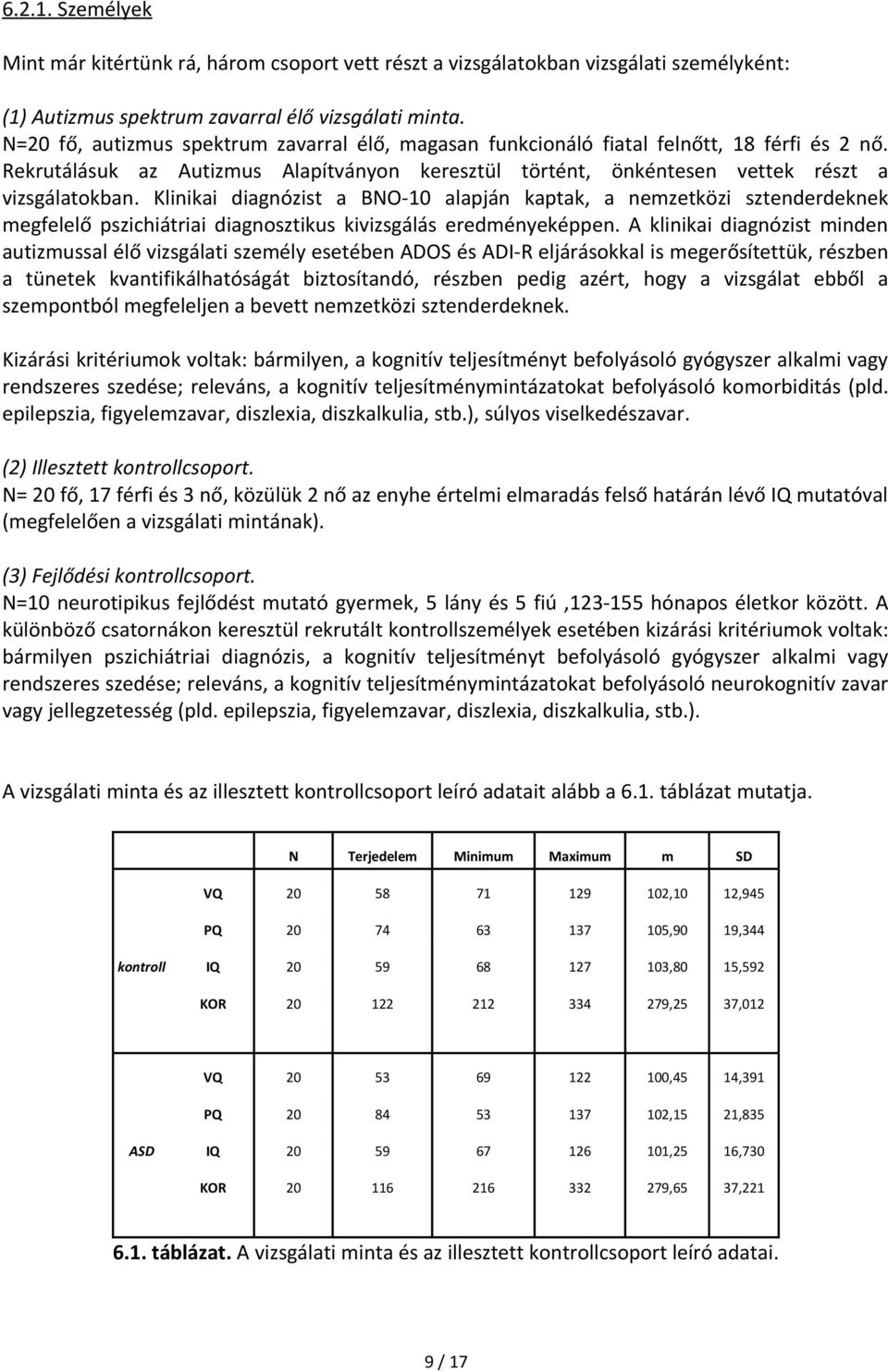 6.2.1. Személyek

Mint már kitértünk rá, három csoport vett részt a vizsgálatokban vizsgálati személyként:

(1) Autizmus spektrum zavarral élő vizsgálati minta.
N=20 fő, autizmus spektrum zavarral élő, magasan funkcionáló fiatal felnőtt, 18 férfi és 2 nő. Rekrutálásuk az Autizmus Alapítványon keresztül történt, önkéntesen vettek részt a vizsgálatokban. Klinikai diagnózist a BNO-10 alapján kaptak, a nemzetközi sztenderdeknek megfelelő pszichiátriai diagnosztikus kivizsgálás eredményeképpen. A klinikai diagnózist minden autizmussal élő vizsgálati személy esetében ADOS és ADI-R eljárásokkal is megerősítettük, részben a tünetek kvantifikálhatóságát biztosítandó, részben pedig azért, hogy a vizsgálat ebből a szempontból megfeleljen a bevett nemzetközi sztenderdeknek.

Kizárási kritériumok voltak: bármilyen, a kognitív teljesítményt befolyásoló gyógyszer alkalmi vagy rendszeres szedése; releváns, a kognitív teljesítménymintázatokat befolyásoló komorbiditás (pld. epilepszia, figyelemzavar, diszlexia, diszkalkulia, stb.), súlyos viselkedészavar.

(2) Illesztett kontrollcsoport.
N= 20 fő, 17 férfi és 3 nő, közülük 2 nő az enyhe értelmi elmaradás felső határán lévő IQ mutatóval (megfelelően a vizsgálati mintának).

(3) Fejlődési kontrollcsoport.
N=10 neurotipikus fejlődést mutató gyermek, 5 lány és 5 fiú ,123-155 hónapos életkor között. A különböző csatornákon keresztül rekrutált kontrollszemélyek esetében kizárási kritériumok voltak: bármilyen pszichiátriai diagnózis, a kognitív teljesítményt befolyásoló gyógyszer alkalmi vagy rendszeres szedése; releváns, a kognitív teljesítménymintázatokat befolyásoló neurokognitív zavar vagy jellegzetesség (pld. epilepszia, figyelemzavar, diszlexia, diszkalkulia, stb.).

A vizsgálati minta és az illesztett kontrollcsoport leíró adatait alább a 6.1. táblázat mutatja.

| | | N | Terjedelem | Minimum | Maximum | m | SD |
|---|---|---|---|---|---|---|---|
| | VQ | 20 | 58 | 71 | 129 | 102,10 | 12,945 |
| | PQ | 20 | 74 | 63 | 137 | 105,90 | 19,344 |
| kontroll | IQ | 20 | 59 | 68 | 127 | 103,80 | 15,592 |
| | KOR | 20 | 122 | 212 | 334 | 279,25 | 37,012 |
| | VQ | 20 | 53 | 69 | 122 | 100,45 | 14,391 |
| | PQ | 20 | 84 | 53 | 137 | 102,15 | 21,835 |
| ASD | IQ | 20 | 59 | 67 | 126 | 101,25 | 16,730 |
| | KOR | 20 | 116 | 216 | 332 | 279,65 | 37,221 |

6.1. táblázat. A vizsgálati minta és az illesztett kontrollcsoport leíró adatai.

9 / 17